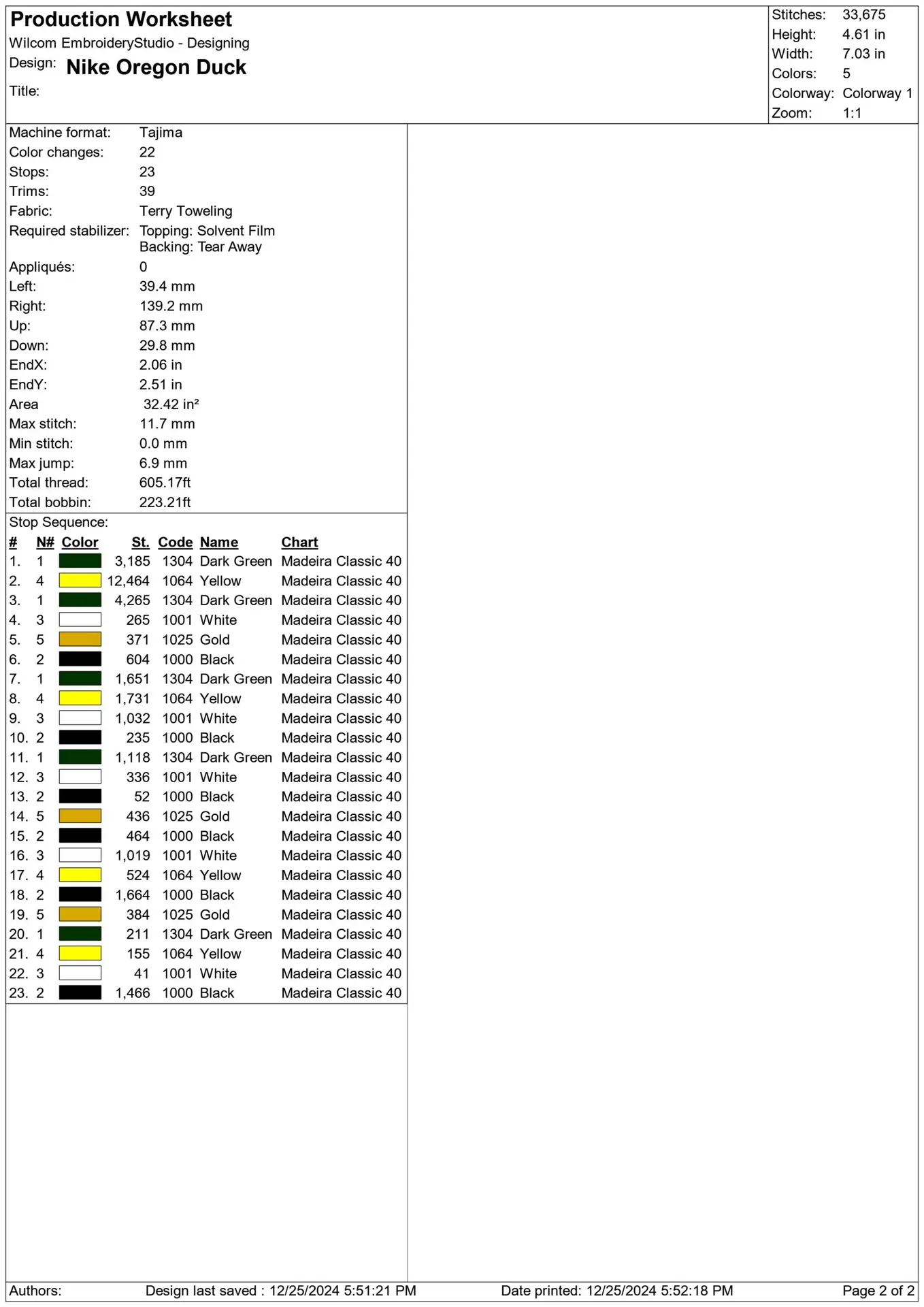 Production Worksheet
Wilcom EmbroideryStudio - Designing
Design: Nike Oregon Duck
Title:

Stitches: 33,675
Height: 4.61 in
Width: 7.03 in
Colors: 5
Colorway: Colorway 1
Zoom: 1:1

Machine format: Tajima
Color changes: 22
Stops: 23
Trims: 39
Fabric: Terry Toweling
Required stabilizer: Topping: Solvent Film
Backing: Tear Away
Appliqués: 0
Left: 39.4 mm
Right: 139.2 mm
Up: 87.3 mm
Down: 29.8 mm
EndX: 2.06 in
EndY: 2.51 in
Area 32.42 in²
Max stitch: 11.7 mm
Min stitch: 0.0 mm
Max jump: 6.9 mm
Total thread: 605.17ft
Total bobbin: 223.21ft

Stop Sequence:

| # | N# | Color | St. | Code | Name | Chart |
|---|---|---|---|---|---|---|
| 1. | 1 | | 3,185 | 1304 | Dark Green | Madeira Classic 40 |
| 2. | 4 | | 12,464 | 1064 | Yellow | Madeira Classic 40 |
| 3. | 1 | | 4,265 | 1304 | Dark Green | Madeira Classic 40 |
| 4. | 3 | | 265 | 1001 | White | Madeira Classic 40 |
| 5. | 5 | | 371 | 1025 | Gold | Madeira Classic 40 |
| 6. | 2 | | 604 | 1000 | Black | Madeira Classic 40 |
| 7. | 1 | | 1,651 | 1304 | Dark Green | Madeira Classic 40 |
| 8. | 4 | | 1,731 | 1064 | Yellow | Madeira Classic 40 |
| 9. | 3 | | 1,032 | 1001 | White | Madeira Classic 40 |
| 10. | 2 | | 235 | 1000 | Black | Madeira Classic 40 |
| 11. | 1 | | 1,118 | 1304 | Dark Green | Madeira Classic 40 |
| 12. | 3 | | 336 | 1001 | White | Madeira Classic 40 |
| 13. | 2 | | 52 | 1000 | Black | Madeira Classic 40 |
| 14. | 5 | | 436 | 1025 | Gold | Madeira Classic 40 |
| 15. | 2 | | 464 | 1000 | Black | Madeira Classic 40 |
| 16. | 3 | | 1,019 | 1001 | White | Madeira Classic 40 |
| 17. | 4 | | 524 | 1064 | Yellow | Madeira Classic 40 |
| 18. | 2 | | 1,664 | 1000 | Black | Madeira Classic 40 |
| 19. | 5 | | 384 | 1025 | Gold | Madeira Classic 40 |
| 20. | 1 | | 211 | 1304 | Dark Green | Madeira Classic 40 |
| 21. | 4 | | 155 | 1064 | Yellow | Madeira Classic 40 |
| 22. | 3 | | 41 | 1001 | White | Madeira Classic 40 |
| 23. | 2 | | 1,466 | 1000 | Black | Madeira Classic 40 |

Authors: Design last saved : 12/25/2024 5:51:21 PM Date printed: 12/25/2024 5:52:18 PM Page 2 of 2